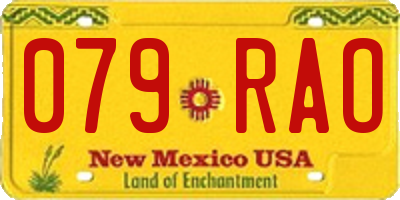 079 RAO

New Mexico USA
Land of Enchantment